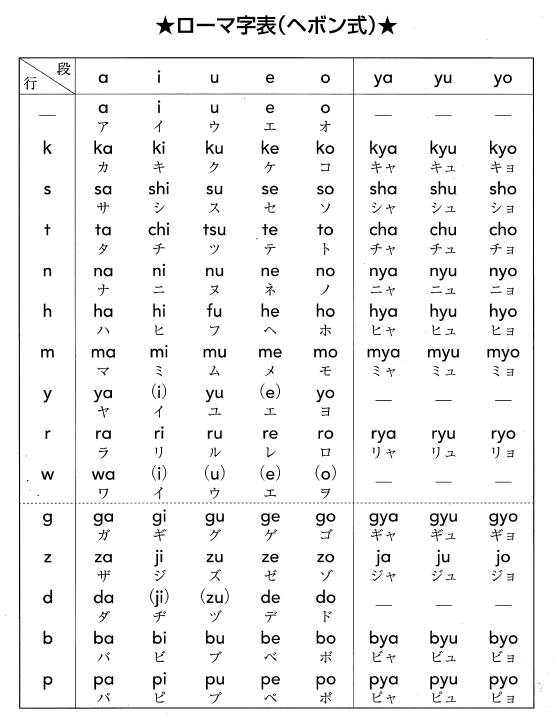 ★ローマ字表(ヘボン式)★

| 段 行 | a | i | u | e | o | ya | yu | yo |
|---|---|---|---|---|---|---|---|---|
| — | a ア | i イ | u ウ | e エ | o オ | — | — | — |
| k | ka カ | ki キ | ku ク | ke ケ | ko コ | kya キャ | kyu キュ | kyo キョ |
| s | sa サ | shi シ | su ス | se セ | so ソ | sha シャ | shu シュ | sho ショ |
| t | ta タ | chi チ | tsu ツ | te テ | to ト | cha チャ | chu チュ | cho チョ |
| n | na ナ | ni ニ | nu ヌ | ne ネ | no ノ | nya ニャ | nyu ニュ | nyo ニョ |
| h | ha ハ | hi ヒ | fu フ | he ヘ | ho ホ | hya ヒャ | hyu ヒュ | hyo ヒョ |
| m | ma マ | mi ミ | mu ム | me メ | mo モ | mya ミャ | myu ミュ | myo ミョ |
| y | ya ヤ | (i) イ | yu ユ | (e) エ | yo ヨ | — | — | — |
| r | ra ラ | ri リ | ru ル | re レ | ro ロ | rya リャ | ryu リュ | ryo リョ |
| w | wa ワ | (i) イ | (u) ウ | (e) エ | (o) ヲ | — | — | — |
| g | ga ガ | gi ギ | gu グ | ge ゲ | go ゴ | gya ギャ | gyu ギュ | gyo ギョ |
| z | za ザ | ji ジ | zu ズ | ze ゼ | zo ゾ | ja ジャ | ju ジュ | jo ジョ |
| d | da ダ | (ji) ヂ | (zu) ヅ | de デ | do ド | — | — | — |
| b | ba バ | bi ビ | bu ブ | be ベ | bo ボ | bya ビャ | byu ビュ | byo ビョ |
| p | pa パ | pi ピ | pu プ | pe ペ | po ポ | pya ピャ | pyu ピュ | pyo ピョ |